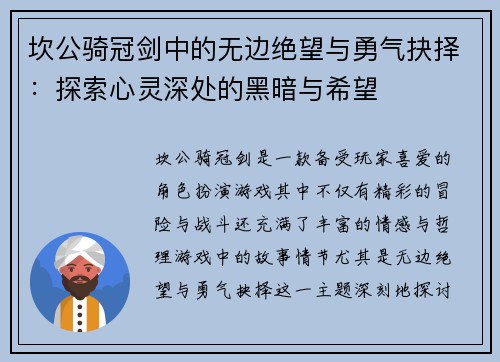 坎公骑冠剑中的无边绝望与勇气抉择：探索心灵深处的黑暗与希望

坎公骑冠剑是一款备受玩家喜爱的角色扮演游戏其中不仅有精彩的冒险与战斗还充满了丰富的情感与哲理游戏中的故事情节尤其是无边绝望与勇气抉择这一主题深刻地探讨